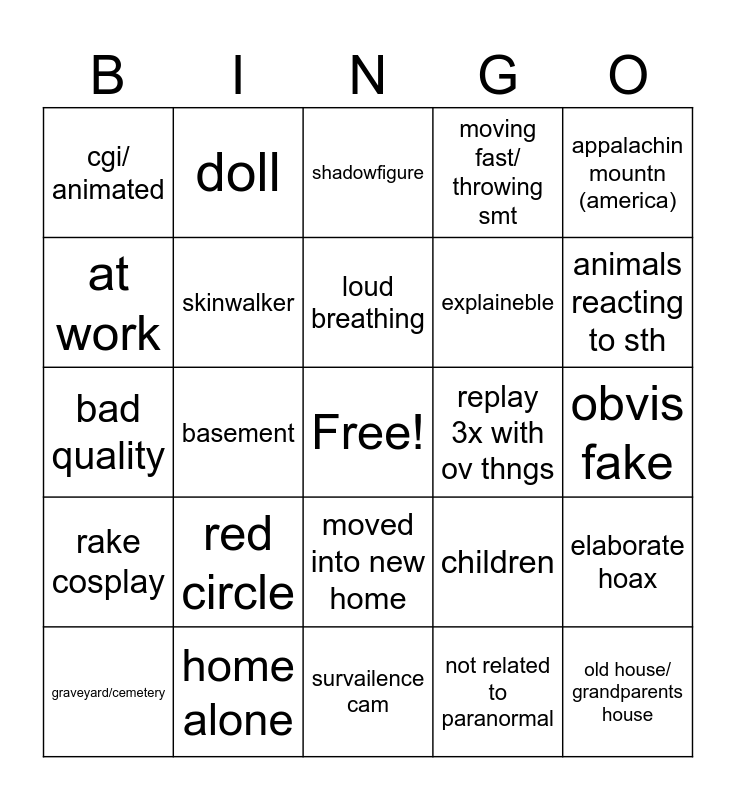 | B | I | N | G | O |
|---|---|---|---|---|
| cgi/ animated | doll | shadowfigure | moving fast/ throwing smt | appalachin mountn (america) |
| at work | skinwalker | loud breathing | explaineble | animals reacting to sth |
| bad quality | basement | Free! | replay 3x with ov thngs | obvis fake |
| rake cosplay | red circle | moved into new home | children | elaborate hoax |
| graveyard/cemetery | home alone | survailence cam | not related to paranormal | old house/ grandparents house |